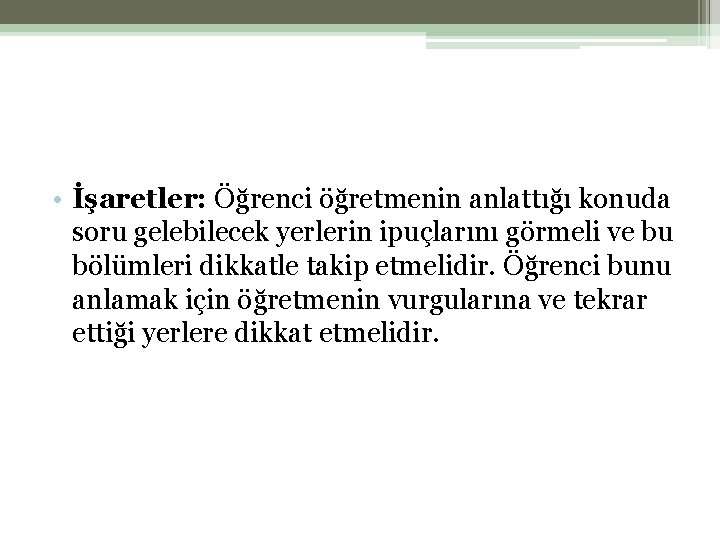 • İşaretler: Öğrenci öğretmenin anlattığı konuda soru gelebilecek yerlerin ipuçlarını görmeli ve bu bölümleri dikkatle takip etmelidir. Öğrenci bunu anlamak için öğretmenin vurgularına ve tekrar ettiği yerlere dikkat etmelidir.